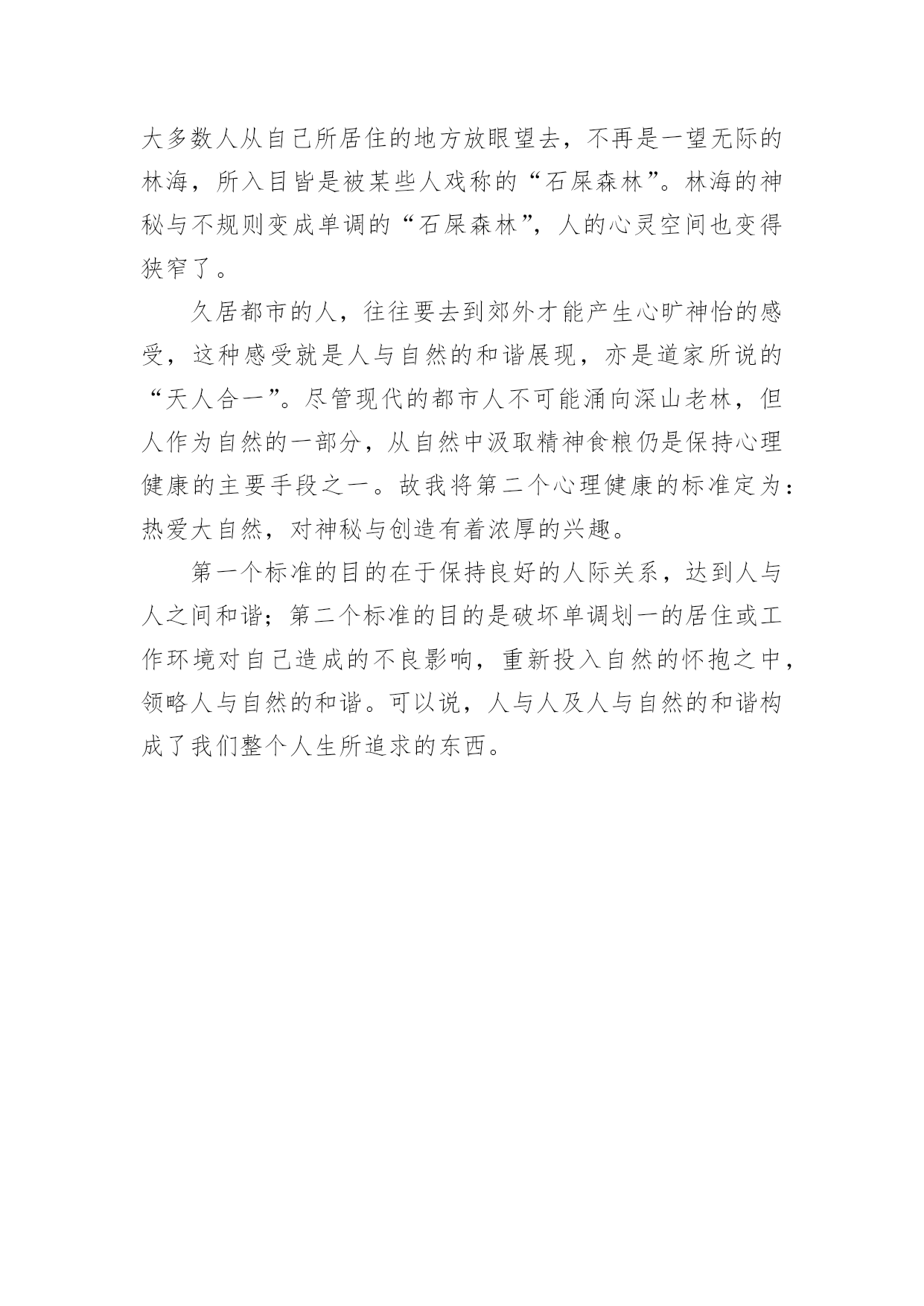 大多数人从自己所居住的地方放眼望去，不再是一望无际的林海，所入目皆是被某些人戏称的“石屎森林”。林海的神秘与不规则变成单调的“石屎森林”，人的心灵空间也变得狭窄了。

久居都市的人，往往要去到郊外才能产生心旷神怡的感受，这种感受就是人与自然的和谐展现，亦是道家所说的“天人合一”。尽管现代的都市人不可能涌向深山老林，但人作为自然的一部分，从自然中汲取精神食粮仍是保持心理健康的主要手段之一。故我将第二个心理健康的标准定为：热爱大自然，对神秘与创造有着浓厚的兴趣。

第一个标准的目的在于保持良好的人际关系，达到人与人之间和谐；第二个标准的目的是破坏单调划一的居住或工作环境对自己造成的不良影响，重新投入自然的怀抱之中，领略人与自然的和谐。可以说，人与人及人与自然的和谐构成了我们整个人生所追求的东西。